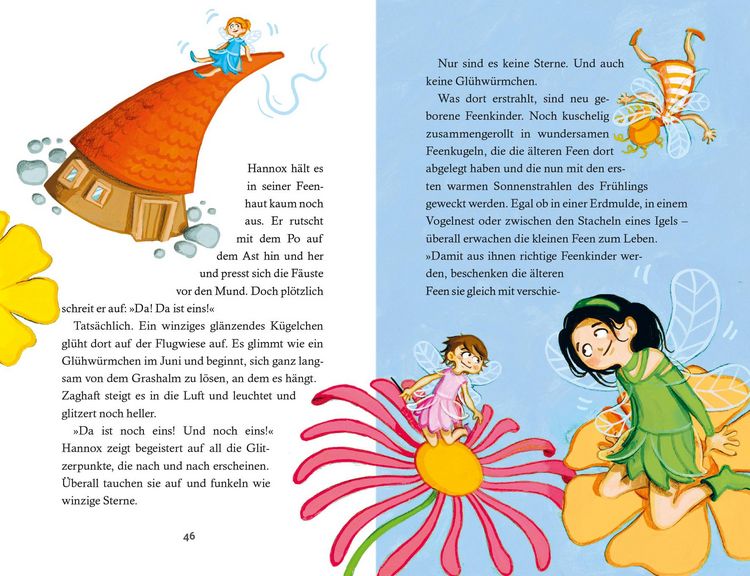 Hannox hält es in seiner Feenhaut kaum noch aus. Er rutscht mit dem Po auf dem Ast hin und her und presst sich die Fäuste vor den Mund. Doch plötzlich schreit er auf: »Da! Da ist eins!«

Tatsächlich. Ein winziges glänzendes Kügelchen glüht dort auf der Flugwiese auf. Es glimmt wie ein Glühwürmchen im Juni und beginnt, sich ganz langsam von dem Grashalm zu lösen, an dem es hängt. Zaghaft steigt es in die Luft und leuchtet und glitzert noch heller.

»Da ist noch eins! Und noch eins!« Hannox zeigt begeistert auf all die Glitzerpunkte, die nach und nach erscheinen. Überall tauchen sie auf und funkeln wie winzige Sterne.

46

Nur sind es keine Sterne. Und auch keine Glühwürmchen.

Was dort erstrahlt, sind neu geborene Feenkinder. Noch kuschelig zusammengerollt in wundersamen Feenkugeln, die die älteren Feen dort abgelegt haben und die nun mit den ersten warmen Sonnenstrahlen des Frühlings geweckt werden. Egal ob in einer Erdmulde, in einem Vogelnest oder zwischen den Stacheln eines Igels – überall erwachen die kleinen Feen zum Leben.

»Damit aus ihnen richtige Feenkinder werden, beschenken die älteren Feen sie gleich mit verschie-